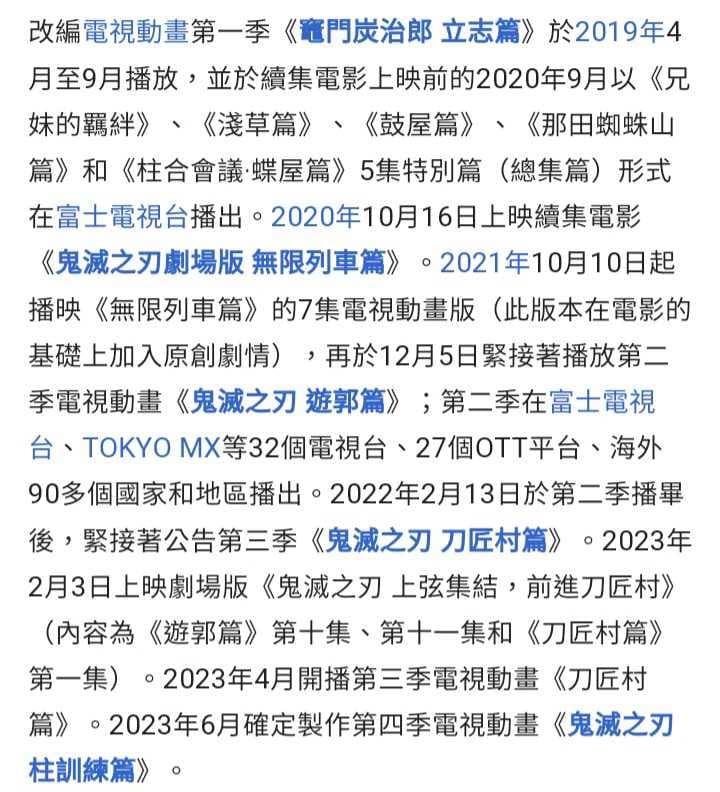 改編電視動畫第一季《竈門炭治郎 立志篇》於2019年4月至9月播放，並於續集電影上映前的2020年9月以《兄妹的羈絆》、《淺草篇》、《鼓屋篇》、《那田蜘蛛山篇》和《柱合會議·蝶屋篇》5集特別篇（總集篇）形式在富士電視台播出。2020年10月16日上映續集電影《鬼滅之刃劇場版 無限列車篇》。2021年10月10日起播映《無限列車篇》的7集電視動畫版（此版本在電影的基礎上加入原創劇情），再於12月5日緊接著播放第二季電視動畫《鬼滅之刃 遊郭篇》；第二季在富士電視台、TOKYO MX等32個電視台、27個OTT平台、海外90多個國家和地區播出。2022年2月13日於第二季播畢後，緊接著公告第三季《鬼滅之刃 刀匠村篇》。2023年2月3日上映劇場版《鬼滅之刃 上弦集結，前進刀匠村》（內容為《遊郭篇》第十集、第十一集和《刀匠村篇》第一集）。2023年4月開播第三季電視動畫《刀匠村篇》。2023年6月確定製作第四季電視動畫《鬼滅之刃 柱訓練篇》。